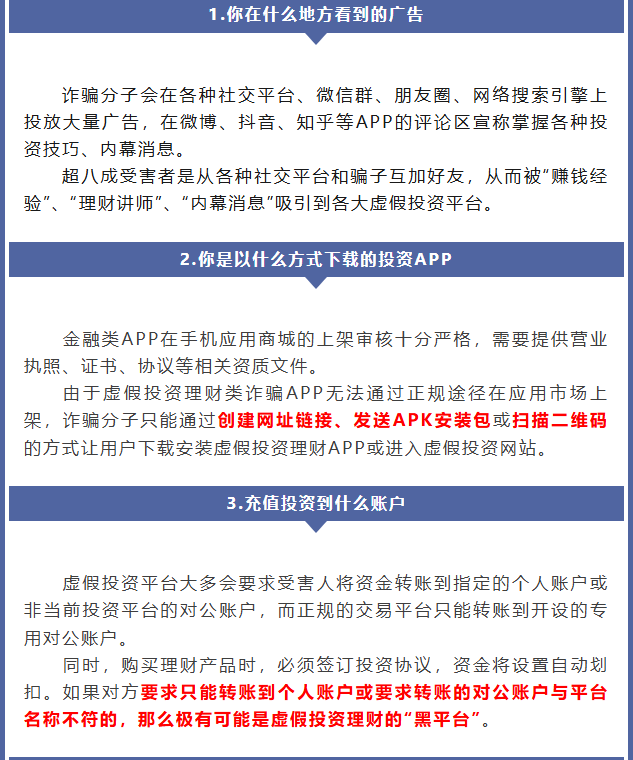 1.你在什么地方看到的广告

诈骗分子会在各种社交平台、微信群、朋友圈、网络搜索引擎上投放大量广告，在微博、抖音、知乎等APP的评论区宣称掌握各种投资技巧、内幕消息。

超八成受害者是从各种社交平台和骗子互加好友，从而被“赚钱经验”、“理财讲师”、“内幕消息”吸引到各大虚假投资平台。

2.你是以什么方式下载的投资APP

金融类APP在手机应用商城的上架审核十分严格，需要提供营业执照、证书、协议等相关资质文件。

由于虚假投资理财类诈骗APP无法通过正规途径在应用市场上架，诈骗分子只能通过创建网址链接、发送APK安装包或扫描二维码的方式让用户下载安装虚假投资理财APP或进入虚假投资网站。

3.充值投资到什么账户

虚假投资平台大多会要求受害人将资金转账到指定的个人账户或非当前投资平台的对公账户，而正规的交易平台只能转账到开设的专用对公账户。

同时，购买理财产品时，必须签订投资协议，资金将设置自动划扣。如果对方要求只能转账到个人账户或要求转账的对公账户与平台名称不符的，那么极有可能是虚假投资理财的“黑平台”。